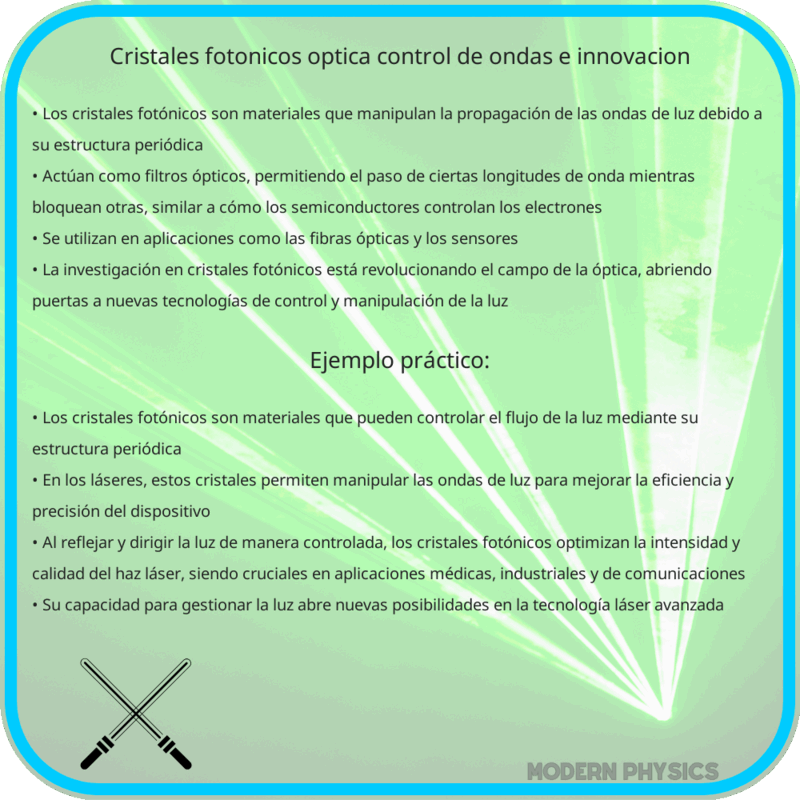 Cristales fotonicos optica control de ondas e innovacion

• Los cristales fotónicos son materiales que manipulan la propagación de las ondas de luz debido a su estructura periódica
• Actúan como filtros ópticos, permitiendo el paso de ciertas longitudes de onda mientras bloquean otras, similar a cómo los semiconductores controlan los electrones
• Se utilizan en aplicaciones como las fibras ópticas y los sensores
• La investigación en cristales fotónicos está revolucionando el campo de la óptica, abriendo puertas a nuevas tecnologías de control y manipulación de la luz

Ejemplo práctico:

• Los cristales fotónicos son materiales que pueden controlar el flujo de la luz mediante su estructura periódica
• En los láseres, estos cristales permiten manipular las ondas de luz para mejorar la eficiencia y precisión del dispositivo
• Al reflejar y dirigir la luz de manera controlada, los cristales fotónicos optimizan la intensidad y calidad del haz láser, siendo cruciales en aplicaciones médicas, industriales y de comunicaciones
• Su capacidad para gestionar la luz abre nuevas posibilidades en la tecnología láser avanzada

MODERN PHYSICS